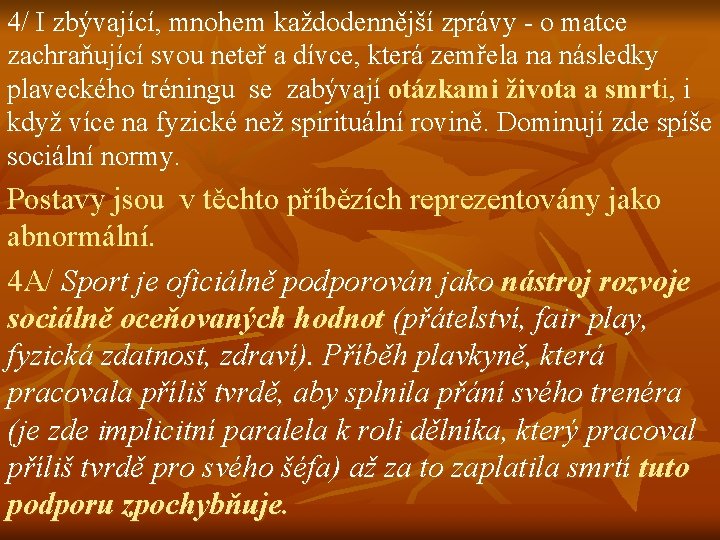 4/ I zbývající, mnohem každodennější zprávy - o matce zachraňující svou neteř a dívce, která zemřela na následky plaveckého tréningu se zabývají otázkami života a smrti, i když více na fyzické než spirituální rovině. Dominují zde spíše sociální normy.

Postavy jsou v těchto příbězích reprezentovány jako abnormální.

4A/ Sport je oficiálně podporován jako nástroj rozvoje sociálně oceňovaných hodnot (přátelství, fair play, fyzická zdatnost, zdraví). Příběh plavkyně, která pracovala příliš tvrdě, aby splnila přání svého trenéra (je zde implicitní paralela k roli dělníka, který pracoval příliš tvrdě pro svého šéfa) až za to zaplatila smrtí tuto podporu zpochybňuje.